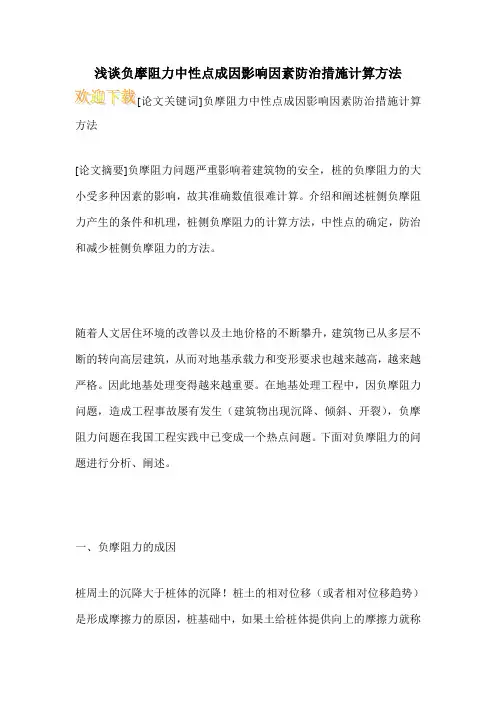 浅谈负摩阻力中性点成因影响因素防治措施计算方法

欢迎下载[论文关键词]负摩阻力中性点成因影响因素防治措施计算方法

[论文摘要]负摩阻力问题严重影响着建筑物的安全，桩的负摩阻力的大小受多种因素的影响，故其准确数值很难计算。介绍和阐述桩侧负摩阻力产生的条件和机理，桩侧负摩阻力的计算方法，中性点的确定，防治和减少桩侧负摩阻力的方法。

随着人文居住环境的改善以及土地价格的不断攀升，建筑物已从多层不断的转向高层建筑，从而对地基承载力和变形要求也越来越高，越来越严格。因此地基处理变得越来越重要。在地基处理工程中，因负摩阻力问题，造成工程事故屡有发生（建筑物出现沉降、倾斜、开裂），负摩阻力问题在我国工程实践中已变成一个热点问题。下面对负摩阻力的问题进行分析、阐述。

一、负摩阻力的成因

桩周土的沉降大于桩体的沉降！桩土的相对位移（或者相对位移趋势）是形成摩擦力的原因，桩基础中，如果土给桩体提供向上的摩擦力就称